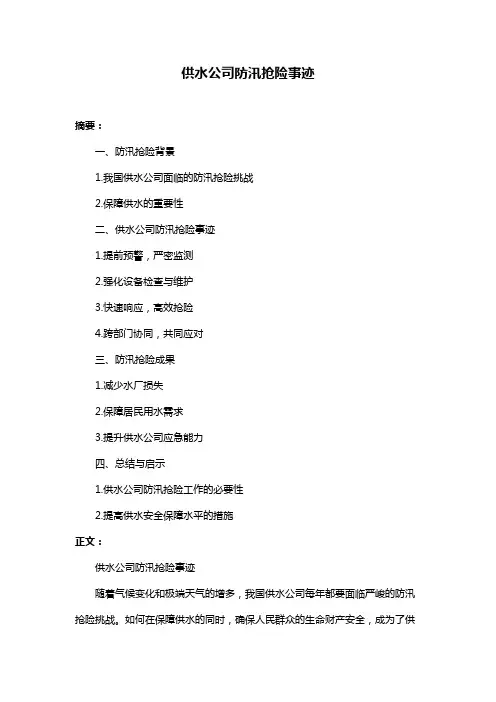 供水公司防汛抢险事迹

摘要：

一、防汛抢险背景

1.我国供水公司面临的防汛抢险挑战

2.保障供水的重要性

二、供水公司防汛抢险事迹

1.提前预警，严密监测

2.强化设备检查与维护

3.快速响应，高效抢险

4.跨部门协同，共同应对

三、防汛抢险成果

1.减少水厂损失

2.保障居民用水需求

3.提升供水公司应急能力

四、总结与启示

1.供水公司防汛抢险工作的必要性

2.提高供水安全保障水平的措施

正文：

供水公司防汛抢险事迹

随着气候变化和极端天气的增多，我国供水公司每年都要面临严峻的防汛抢险挑战。如何在保障供水的同时，确保人民群众的生命财产安全，成为了供